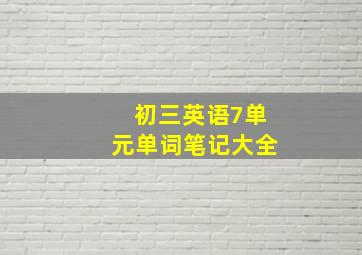 初三英语7单元单词笔记大全